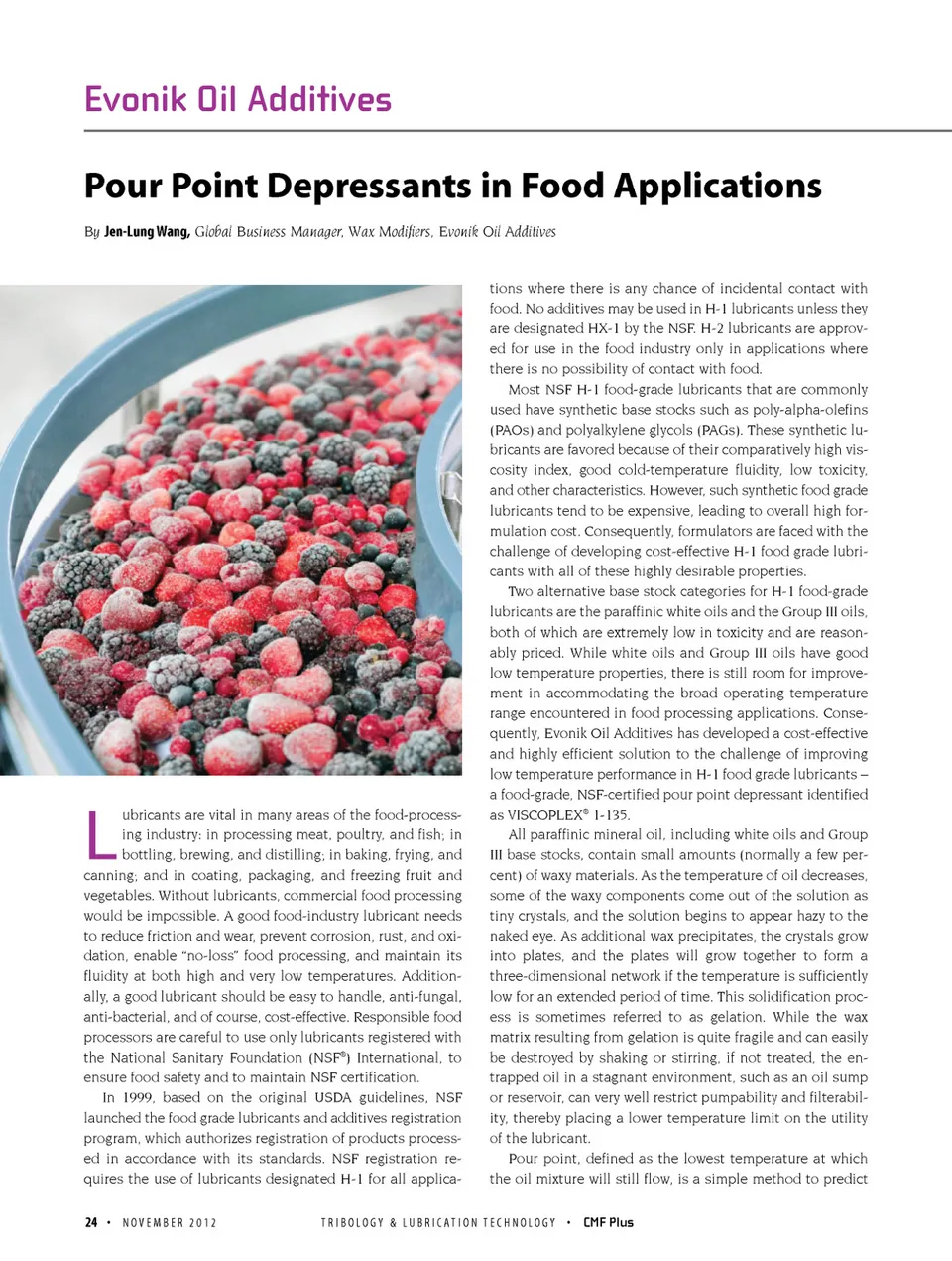 Evonik Oil Additives

Pour Point Depressants in Food Applications

By Jen-Lung Wang, Global Business Manager, Wax Modifiers, Evonik Oil Additives

Lubricants are vital in many areas of the food-processing industry: in processing meat, poultry, and fish; in bottling, brewing, and distilling; in baking, frying, and canning; and in coating, packaging, and freezing fruit and vegetables. Without lubricants, commercial food processing would be impossible. A good food-industry lubricant needs to reduce friction and wear, prevent corrosion, rust, and oxidation, enable "no-loss" food processing, and maintain its fluidity at both high and very low temperatures. Additionally, a good lubricant should be easy to handle, anti-fungal, anti-bacterial, and of course, cost-effective. Responsible food processors are careful to use only lubricants registered with the National Sanitary Foundation (NSF®) International, to ensure food safety and to maintain NSF certification.

In 1999, based on the original USDA guidelines, NSF launched the food grade lubricants and additives registration program, which authorizes registration of products processed in accordance with its standards. NSF registration requires the use of lubricants designated H-1 for all applications where there is any chance of incidental contact with food. No additives may be used in H-1 lubricants unless they are designated HX-1 by the NSF. H-2 lubricants are approved for use in the food industry only in applications where there is no possibility of contact with food.

Most NSF H-1 food-grade lubricants that are commonly used have synthetic base stocks such as poly-alpha-olefins (PAOs) and polyalkylene glycols (PAGs). These synthetic lubricants are favored because of their comparatively high viscosity index, good cold-temperature fluidity, low toxicity, and other characteristics. However, such synthetic food grade lubricants tend to be expensive, leading to overall high formulation cost. Consequently, formulators are faced with the challenge of developing cost-effective H-1 food grade lubricants with all of these highly desirable properties.

Two alternative base stock categories for H-1 food-grade lubricants are the paraffinic white oils and the Group III oils, both of which are extremely low in toxicity and are reasonably priced. While white oils and Group III oils have good low temperature properties, there is still room for improvement in accommodating the broad operating temperature range encountered in food processing applications. Consequently, Evonik Oil Additives has developed a cost-effective and highly efficient solution to the challenge of improving low temperature performance in H-1 food grade lubricants – a food-grade, NSF-certified pour point depressant identified as VISCOPLEX® 1-135.

All paraffinic mineral oil, including white oils and Group III base stocks, contain small amounts (normally a few percent) of waxy materials. As the temperature of oil decreases, some of the waxy components come out of the solution as tiny crystals, and the solution begins to appear hazy to the naked eye. As additional wax precipitates, the crystals grow into plates, and the plates will grow together to form a three-dimensional network if the temperature is sufficiently low for an extended period of time. This solidification process is sometimes referred to as gelation. While the wax matrix resulting from gelation is quite fragile and can easily be destroyed by shaking or stirring, if not treated, the entrapped oil in a stagnant environment, such as an oil sump or reservoir, can very well restrict pumpability and filterability, thereby placing a lower temperature limit on the utility of the lubricant.

Pour point, defined as the lowest temperature at which the oil mixture will still flow, is a simple method to predict

24 • NOVEMBER 2012 TRIBOLOGY & LUBRICATION TECHNOLOGY • CMF Plus